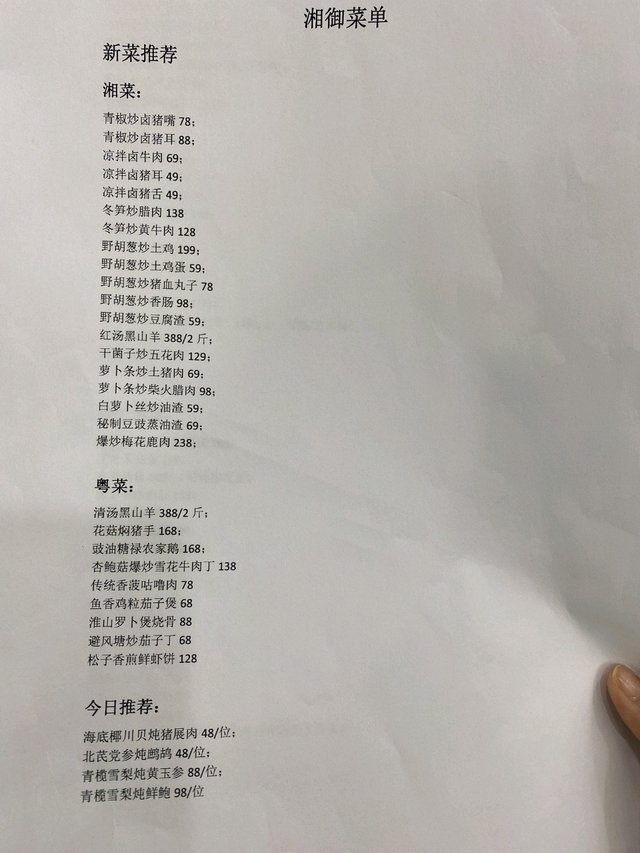 湘御菜单

新菜推荐

湘菜：

青椒炒卤猪嘴78；
青椒炒卤猪耳88；
凉拌卤牛肉69；
凉拌卤猪耳49；
凉拌卤猪舌49；
冬笋炒腊肉138
冬笋炒黄牛肉128
野胡葱炒土鸡199；
野胡葱炒土鸡蛋59；
野胡葱炒猪血丸子78
野胡葱炒香肠98；
野胡葱炒豆腐渣59；
红汤黑山羊388/2斤；
干菌子炒五花肉129；
萝卜条炒土猪肉69；
萝卜条炒柴火腊肉98；
白萝卜丝炒油渣59；
秘制豆豉蒸油渣69；
爆炒梅花鹿肉238；

粤菜：

清汤黑山羊388/2斤；
花菇焖猪手168；
豉油糖禄农家鹅168；
杏鲍菇爆炒雪花牛肉丁138
传统香菠咕噜肉78
鱼香鸡粒茄子煲68
淮山罗卜煲烧骨88
避风塘炒茄子丁68
松子香煎鲜虾饼128

今日推荐：

海底椰川贝炖猪展肉48/位；
北芪党参炖鹧鸪48/位；
青榄雪梨炖黄玉参88/位；
青榄雪梨炖鲜鲍98/位